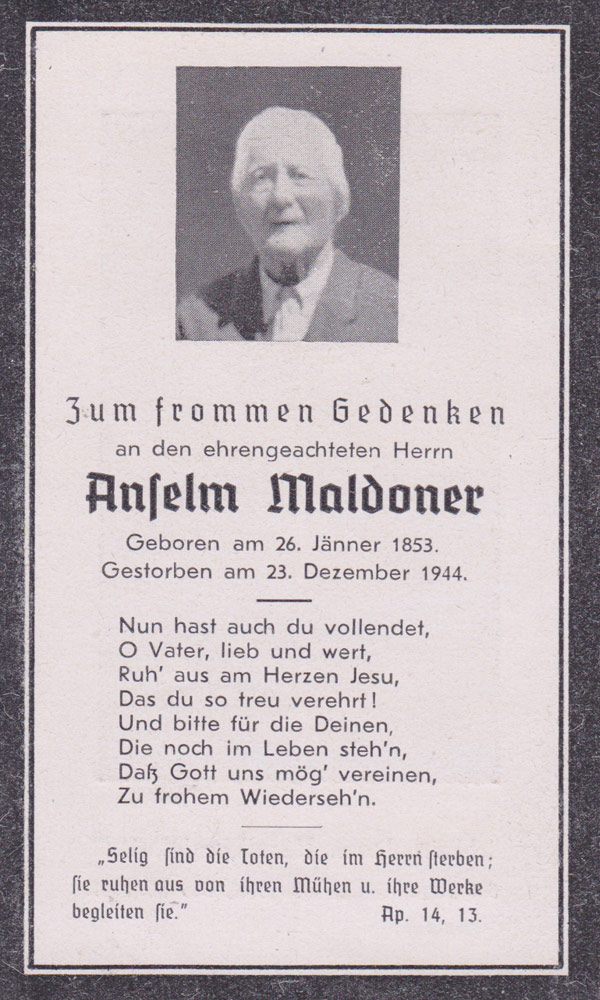 Zum frommen Gedenken
an den ehrengeachteten Herrn
Anselm Maldoner
Geboren am 26. Jänner 1853.
Gestorben am 23. Dezember 1944.

Nun hast auch du vollendet,
O Vater, lieb und wert,
Ruh' aus am Herzen Jesu,
Das du so treu verehrt!
Und bitte für die Deinen,
Die noch im Leben steh'n,
Daß Gott uns mög' vereinen,
Zu frohem Wiederseh'n.

„Selig sind die Toten, die im Herrn sterben; sie ruhen aus von ihren Mühen u. ihre Werke begleiten sie." Ap. 14, 13.